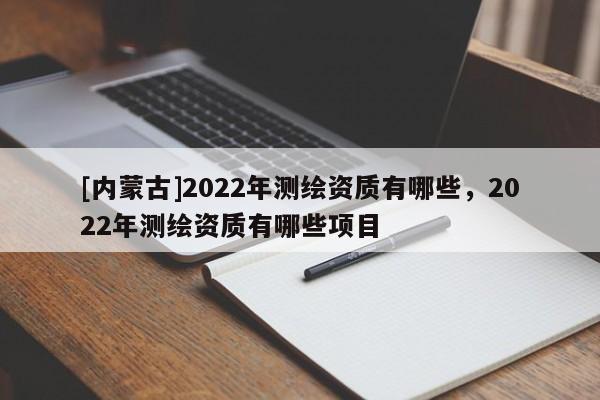 [内蒙古]2022年测绘资质有哪些，2022年测绘资质有哪些项目